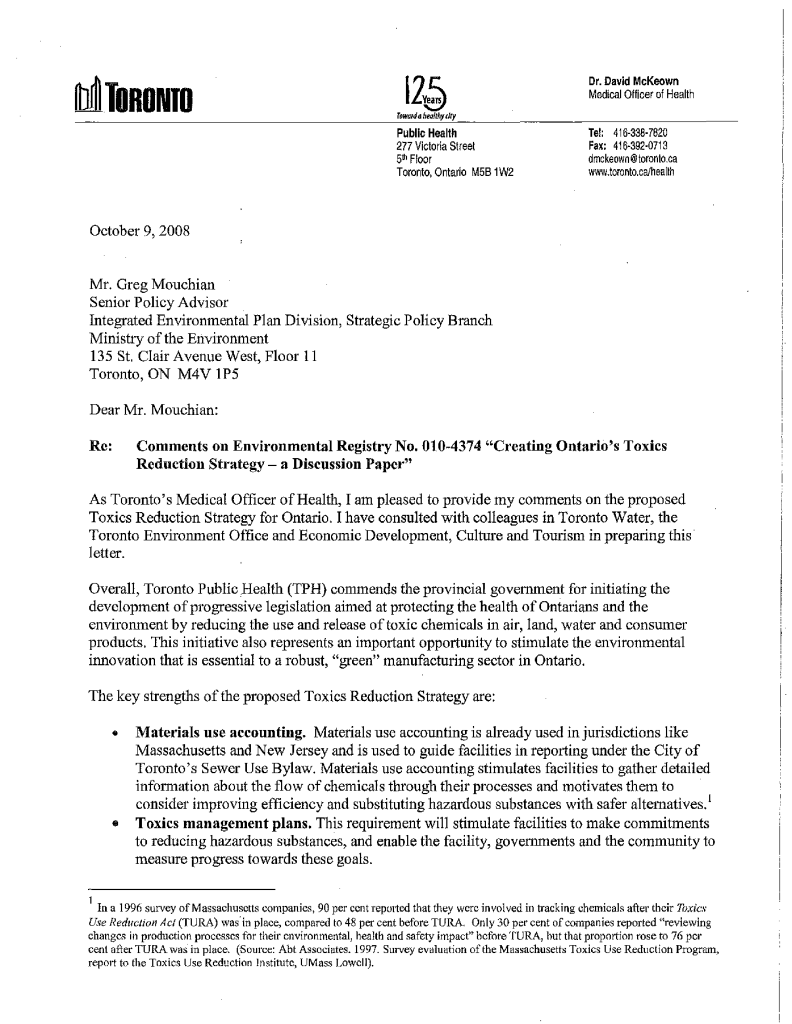 TORONTO

125 Years
Toward a healthy city

Dr. David McKeown
Medical Officer of Health

Public Health
277 Victoria Street
5th Floor
Toronto, Ontario M5B 1W2

Tel: 416-338-7820
Fax: 416-392-0713
dmckeown@toronto.ca
www.toronto.ca/health

October 9, 2008

Mr. Greg Mouchian
Senior Policy Advisor
Integrated Environmental Plan Division, Strategic Policy Branch
Ministry of the Environment
135 St. Clair Avenue West, Floor 11
Toronto, ON M4V 1P5

Dear Mr. Mouchian:

Re: Comments on Environmental Registry No. 010-4374 "Creating Ontario's Toxics Reduction Strategy – a Discussion Paper"

As Toronto's Medical Officer of Health, I am pleased to provide my comments on the proposed Toxics Reduction Strategy for Ontario. I have consulted with colleagues in Toronto Water, the Toronto Environment Office and Economic Development, Culture and Tourism in preparing this letter.

Overall, Toronto Public Health (TPH) commends the provincial government for initiating the development of progressive legislation aimed at protecting the health of Ontarians and the environment by reducing the use and release of toxic chemicals in air, land, water and consumer products. This initiative also represents an important opportunity to stimulate the environmental innovation that is essential to a robust, "green" manufacturing sector in Ontario.

The key strengths of the proposed Toxics Reduction Strategy are:

• Materials use accounting. Materials use accounting is already used in jurisdictions like Massachusetts and New Jersey and is used to guide facilities in reporting under the City of Toronto's Sewer Use Bylaw. Materials use accounting stimulates facilities to gather detailed information about the flow of chemicals through their processes and motivates them to consider improving efficiency and substituting hazardous substances with safer alternatives.$^1$
• Toxics management plans. This requirement will stimulate facilities to make commitments to reducing hazardous substances, and enable the facility, governments and the community to measure progress towards these goals.

$^1$ In a 1996 survey of Massachusetts companies, 90 per cent reported that they were involved in tracking chemicals after their Toxics Use Reduction Act (TURA) was in place, compared to 48 per cent before TURA. Only 30 per cent of companies reported "reviewing changes in production processes for their environmental, health and safety impact" before TURA, but that proportion rose to 76 per cent after TURA was in place. (Source: Abt Associates. 1997. Survey evaluation of the Massachusetts Toxics Use Reduction Program, report to the Toxics Use Reduction Institute, UMass Lowell).